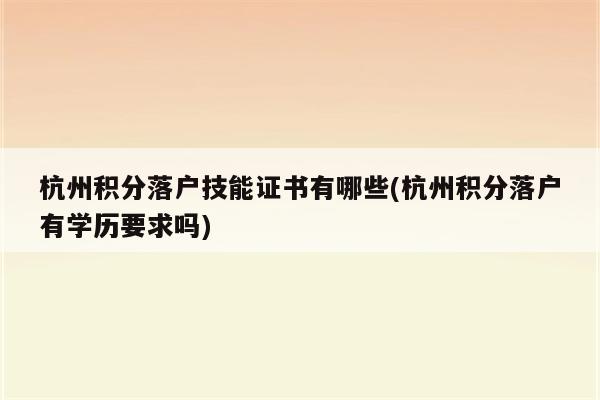 杭州积分落户技能证书有哪些(杭州积分落户有学历要求吗)